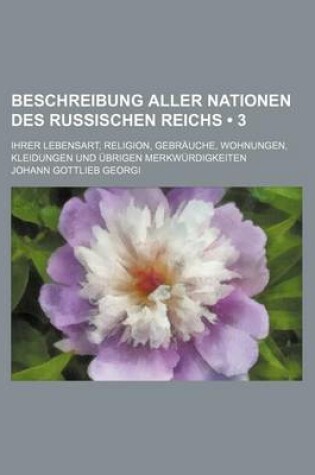 BESCHREIBUNG ALLER NATIONEN DES RUSSISCHEN REICHS • 3

IHRER LEBENSART, RELIGION, GEBRÄUCHE, WOHNUNGEN, KLEIDUNGEN UND ÜBRIGEN MERKWÜRDIGKEITEN

JOHANN GOTTLIEB GEORGI